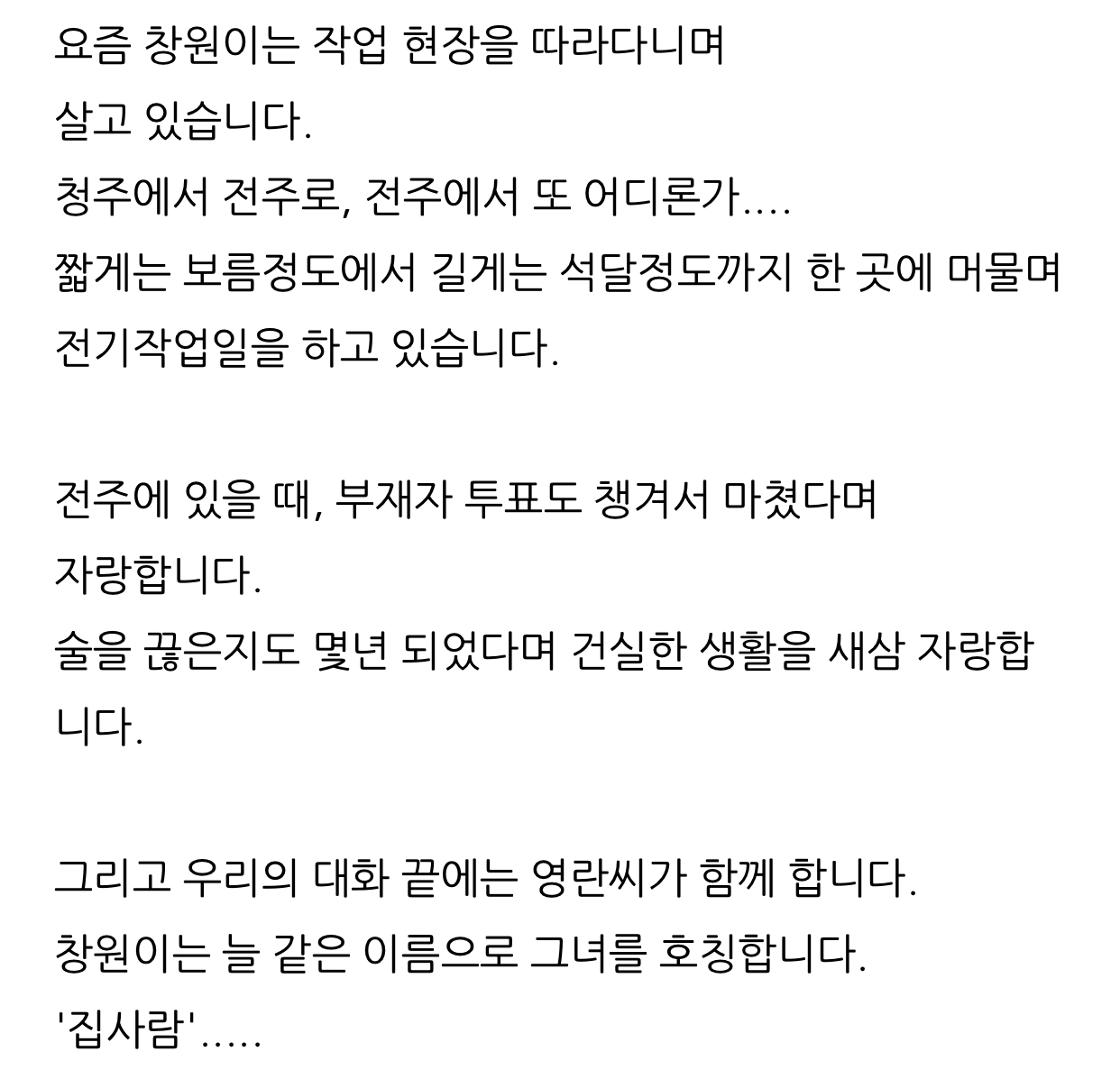 요즘 창원이는 작업 현장을 따라다니며
살고 있습니다.
청주에서 전주로, 전주에서 또 어디론가....
짧게는 보름정도에서 길게는 석달정도까지 한 곳에 머물며
전기작업일을 하고 있습니다.

전주에 있을 때, 부재자 투표도 챙겨서 마쳤다며
자랑합니다.
술을 끊은지도 몇년 되었다며 건실한 생활을 새삼 자랑합니다.

그리고 우리의 대화 끝에는 영란씨가 함께 합니다.
창원이는 늘 같은 이름으로 그녀를 호칭합니다.
'집사람'.....